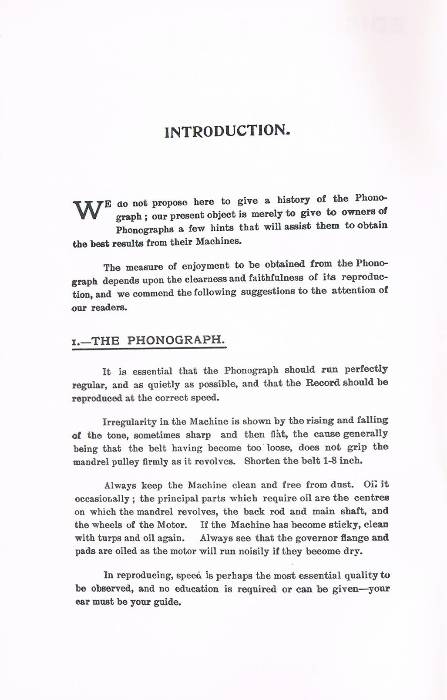 INTRODUCTION.

WE do not propose here to give a history of the Phonograph; our present object is merely to give to owners of Phonographs a few hints that will assist them to obtain the best results from their Machines.

The measure of enjoyment to be obtained from the Phonograph depends upon the clearness and faithfulness of its reproduction, and we commend the following suggestions to the attention of our readers.

1.—THE PHONOGRAPH.

It is essential that the Phonograph should run perfectly regular, and as quietly as possible, and that the Record should be reproduced at the correct speed.

Irregularity in the Machine is shown by the rising and falling of the tone, sometimes sharp and then flat, the cause generally being that the belt having become too loose, does not grip the mandrel pulley firmly as it revolves. Shorten the belt 1-8 inch.

Always keep the Machine clean and free from dust. Oil it occasionally; the principal parts which require oil are the centres on which the mandrel revolves, the back rod and main shaft, and the wheels of the Motor. If the Machine has become sticky, clean with turps and oil again. Always see that the governor flange and pads are oiled as the motor will run noisily if they become dry.

In reproducing, speed is perhaps the most essential quality to be observed, and no education is required or can be given—your ear must be your guide.